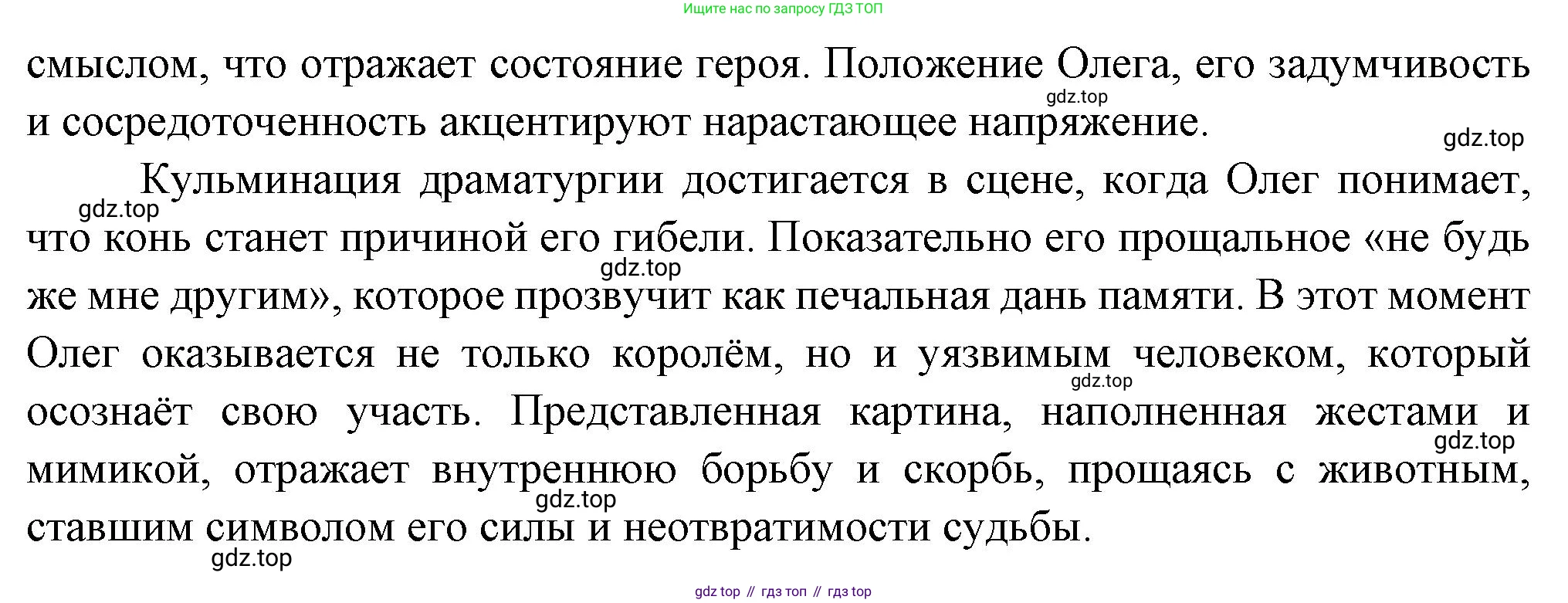 Ищите нас по запросу ГДЗ ТОП

смыслом, что отражает состояние героя. Положение Олега, его задумчивость и сосредоточенность акцентируют нарастающее напряжение.

Кульминация драматургии достигается в сцене, когда Олег понимает, что конь станет причиной его гибели. Показательно его прощальное «не будь же мне другим», которое прозвучит как печальная дань памяти. В этот момент Олег оказывается не только королём, но и уязвимым человеком, который осознаёт свою участь. Представленная картина, наполненная жестами и мимикой, отражает внутреннюю борьбу и скорбь, прощаясь с животным, ставшим символом его силы и неотвратимости судьбы.

gdz top // гдз топ // гдз top

gdz.top